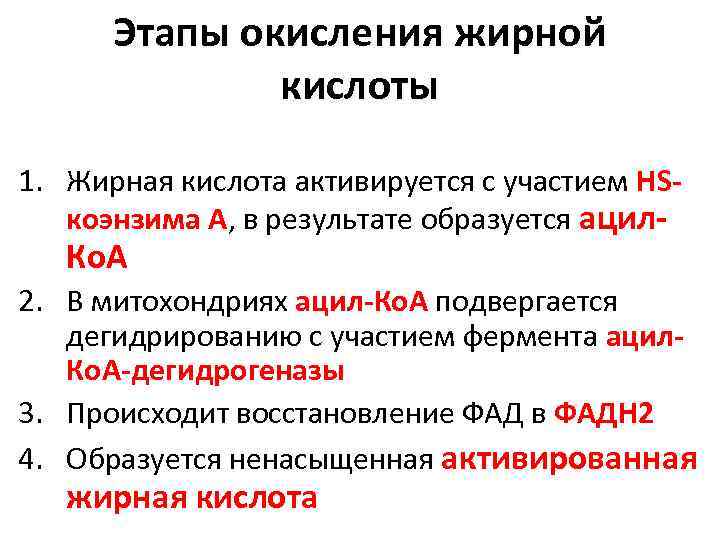 Этапы окисления жирной кислоты

1. Жирная кислота активируется с участием HS-коэнзима А, в результате образуется ацил-КоА
2. В митохондриях ацил-КоА подвергается дегидрированию с участием фермента ацил-КоА-дегидрогеназы
3. Происходит восстановление ФАД в ФАДН2
4. Образуется ненасыщенная активированная жирная кислота